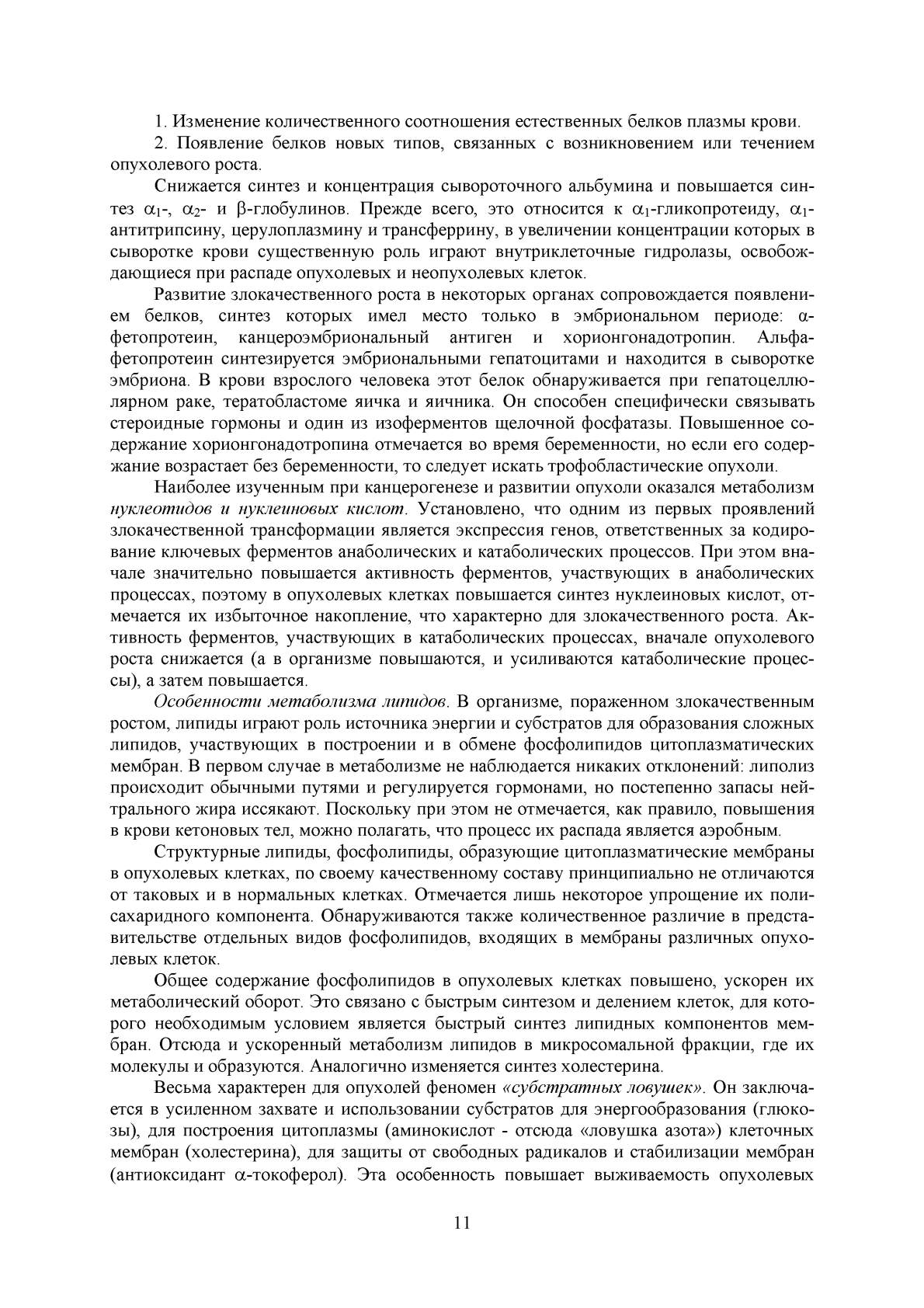 1. Изменение количественного соотношения естественных белков плазмы крови.

2. Появление белков новых типов, связанных с возникновением или течением опухолевого роста.

Снижается синтез и концентрация сывороточного альбумина и повышается синтез $\alpha_1$-, $\alpha_2$- и $\beta$-глобулинов. Прежде всего, это относится к $\alpha_1$-гликопротеиду, $\alpha_1$-антитрипсину, церулоплазмину и трансферрину, в увеличении концентрации которых в сыворотке крови существенную роль играют внутриклеточные гидролазы, освобождающиеся при распаде опухолевых и неопухолевых клеток.

Развитие злокачественного роста в некоторых органах сопровождается появлением белков, синтез которых имел место только в эмбриональном периоде: $\alpha$-фетопротеин, канцероэмбриональный антиген и хорионгонадотропин. Альфа-фетопротеин синтезируется эмбриональными гепатоцитами и находится в сыворотке эмбриона. В крови взрослого человека этот белок обнаруживается при гепатоцеллюлярном раке, тератобластоме яичка и яичника. Он способен специфически связывать стероидные гормоны и один из изоферментов щелочной фосфатазы. Повышенное содержание хорионгонадотропина отмечается во время беременности, но если его содержание возрастает без беременности, то следует искать трофобластические опухоли.

Наиболее изученным при канцерогенезе и развитии опухоли оказался метаболизм нуклеотидов и нуклеиновых кислот. Установлено, что одним из первых проявлений злокачественной трансформации является экспрессия генов, ответственных за кодирование ключевых ферментов анаболических и катаболических процессов. При этом вначале значительно повышается активность ферментов, участвующих в анаболических процессах, поэтому в опухолевых клетках повышается синтез нуклеиновых кислот, отмечается их избыточное накопление, что характерно для злокачественного роста. Активность ферментов, участвующих в катаболических процессах, вначале опухолевого роста снижается (а в организме повышаются, и усиливаются катаболические процессы), а затем повышается.

Особенности метаболизма липидов. В организме, пораженном злокачественным ростом, липиды играют роль источника энергии и субстратов для образования сложных липидов, участвующих в построении и в обмене фосфолипидов цитоплазматических мембран. В первом случае в метаболизме не наблюдается никаких отклонений: липолиз происходит обычными путями и регулируется гормонами, но постепенно запасы нейтрального жира иссякают. Поскольку при этом не отмечается, как правило, повышения в крови кетоновых тел, можно полагать, что процесс их распада является аэробным.

Структурные липиды, фосфолипиды, образующие цитоплазматические мембраны в опухолевых клетках, по своему качественному составу принципиально не отличаются от таковых и в нормальных клетках. Отмечается лишь некоторое упрощение их полисахаридного компонента. Обнаруживаются также количественное различие в представительстве отдельных видов фосфолипидов, входящих в мембраны различных опухолевых клеток.

Общее содержание фосфолипидов в опухолевых клетках повышено, ускорен их метаболический оборот. Это связано с быстрым синтезом и делением клеток, для которого необходимым условием является быстрый синтез липидных компонентов мембран. Отсюда и ускоренный метаболизм липидов в микросомальной фракции, где их молекулы и образуются. Аналогично изменяется синтез холестерина.

Весьма характерен для опухолей феномен «субстратных ловушек». Он заключается в усиленном захвате и использовании субстратов для энергообразования (глюкозы), для построения цитоплазмы (аминокислот - отсюда «ловушка азота») клеточных мембран (холестерина), для защиты от свободных радикалов и стабилизации мембран (антиоксидант $\alpha$-токоферол). Эта особенность повышает выживаемость опухолевых

11